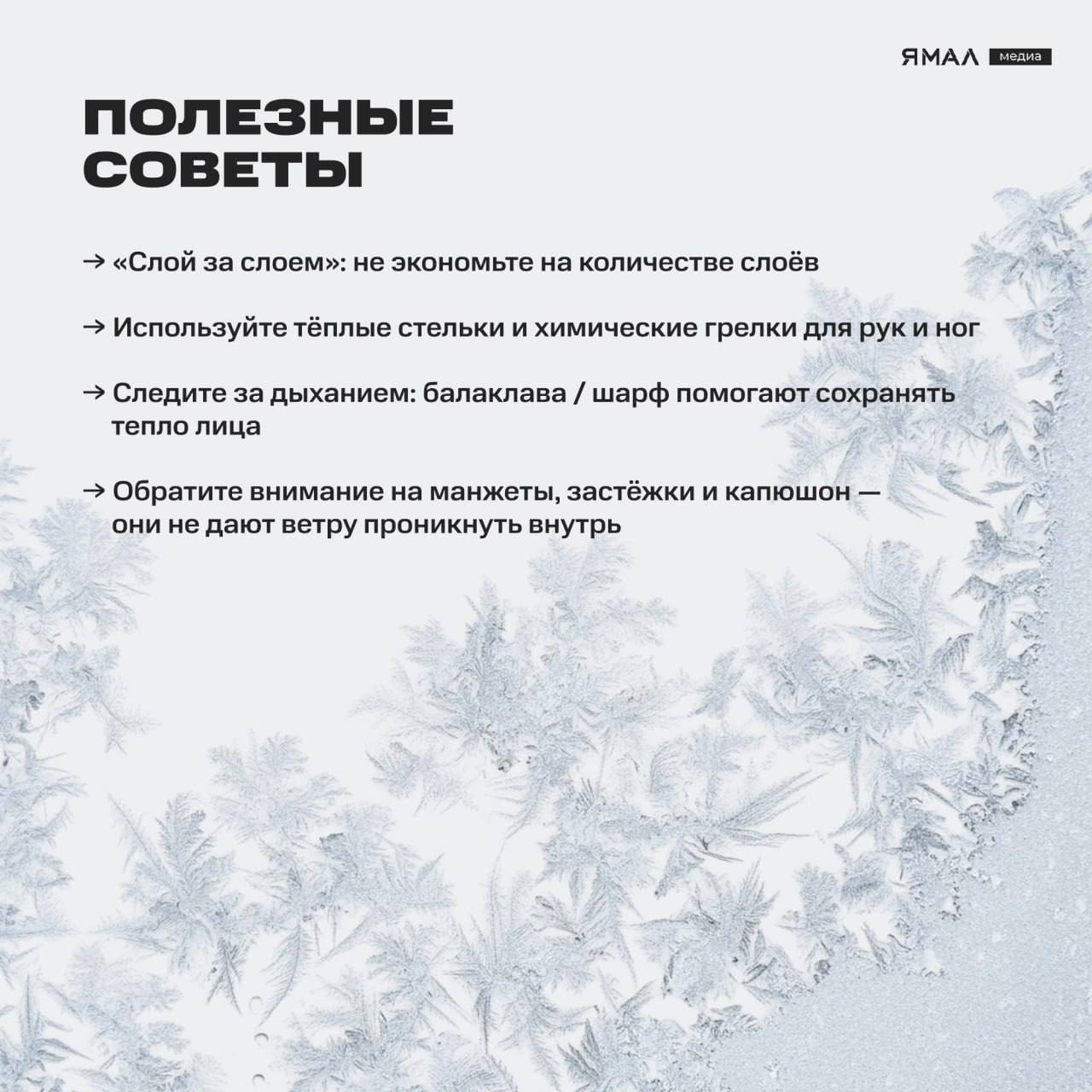 ЯМАЛ медиа

ПОЛЕЗНЫЕ СОВЕТЫ

→ «Слой за слоем»: не экономьте на количестве слоёв

→ Используйте тёплые стельки и химические грелки для рук и ног

→ Следите за дыханием: балаклава / шарф помогают сохранять тепло лица

→ Обратите внимание на манжеты, застёжки и капюшон — они не дают ветру проникнуть внутрь